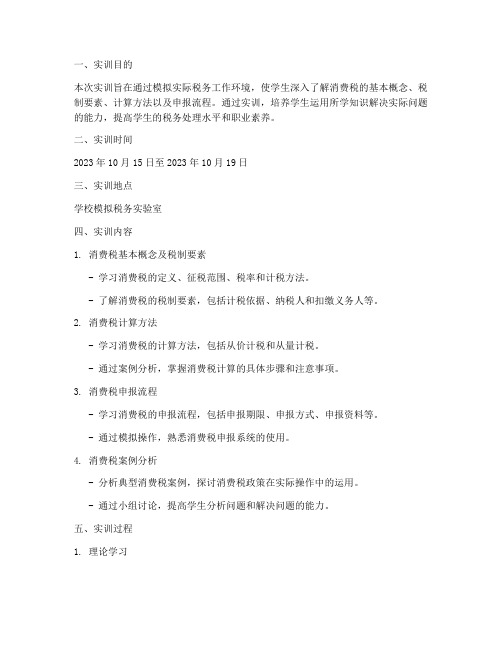 一、实训目的

本次实训旨在通过模拟实际税务工作环境，使学生深入了解消费税的基本概念、税制要素、计算方法以及申报流程。通过实训，培养学生运用所学知识解决实际问题的能力，提高学生的税务处理水平和职业素养。

二、实训时间

2023 年 10 月 15 日至 2023 年 10 月 19 日

三、实训地点

学校模拟税务实验室

四、实训内容

1. 消费税基本概念及税制要素

- 学习消费税的定义、征税范围、税率和计税方法。

- 了解消费税的税制要素，包括计税依据、纳税人和扣缴义务人等。

2. 消费税计算方法

- 学习消费税的计算方法，包括从价计税和从量计税。

- 通过案例分析，掌握消费税计算的具体步骤和注意事项。

3. 消费税申报流程

- 学习消费税的申报流程，包括申报期限、申报方式、申报资料等。

- 通过模拟操作，熟悉消费税申报系统的使用。

4. 消费税案例分析

- 分析典型消费税案例，探讨消费税政策在实际操作中的运用。

- 通过小组讨论，提高学生分析问题和解决问题的能力。

五、实训过程

1. 理论学习